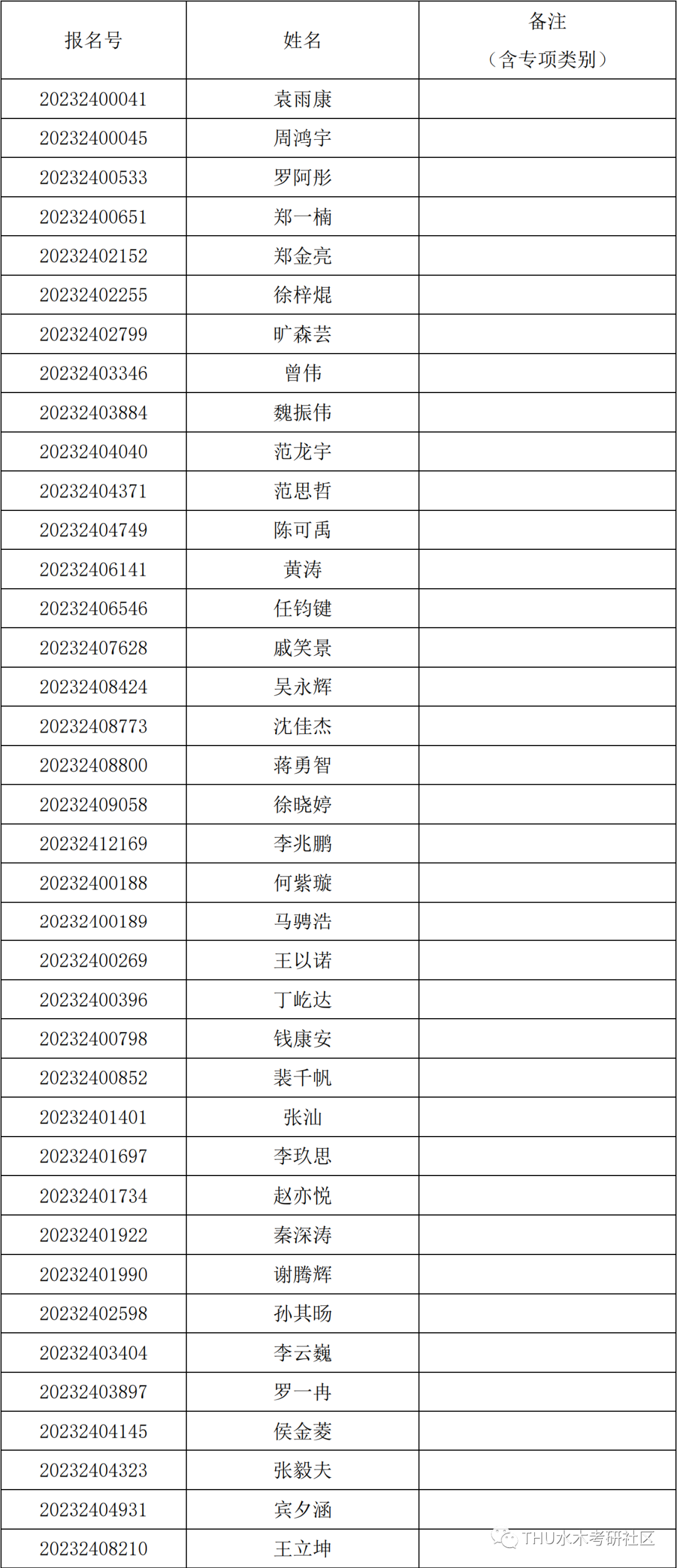 | 报名号 | 姓名 | 备注（含专项类别） |
|---|---|---|
| 20232400041 | 袁雨康 | |
| 20232400045 | 周鸿宇 | |
| 20232400533 | 罗阿彤 | |
| 20232400651 | 郑一楠 | |
| 20232402152 | 郑金亮 | |
| 20232402255 | 徐梓焜 | |
| 20232402799 | 旷森芸 | |
| 20232403346 | 曾伟 | |
| 20232403884 | 魏振伟 | |
| 20232404040 | 范龙宇 | |
| 20232404371 | 范思哲 | |
| 20232404749 | 陈可禹 | |
| 20232406141 | 黄涛 | |
| 20232406546 | 任钧键 | |
| 20232407628 | 戚笑景 | |
| 20232408424 | 吴永辉 | |
| 20232408773 | 沈佳杰 | |
| 20232408800 | 蒋勇智 | |
| 20232409058 | 徐晓婷 | |
| 20232412169 | 李兆鹏 | |
| 20232400188 | 何紫璇 | |
| 20232400189 | 马骋浩 | |
| 20232400269 | 王以诺 | |
| 20232400396 | 丁屹达 | |
| 20232400798 | 钱康安 | |
| 20232400852 | 裴千帆 | |
| 20232401401 | 张汕 | |
| 20232401697 | 李玖思 | |
| 20232401734 | 赵亦悦 | |
| 20232401922 | 秦深涛 | |
| 20232401990 | 谢腾辉 | |
| 20232402598 | 孙其旸 | |
| 20232403404 | 李云巍 | |
| 20232403897 | 罗一冉 | |
| 20232404145 | 侯金菱 | |
| 20232404323 | 张毅夫 | |
| 20232404931 | 宾夕涵 | |
| 20232408210 | 王立坤 | |

THU水木考研社区